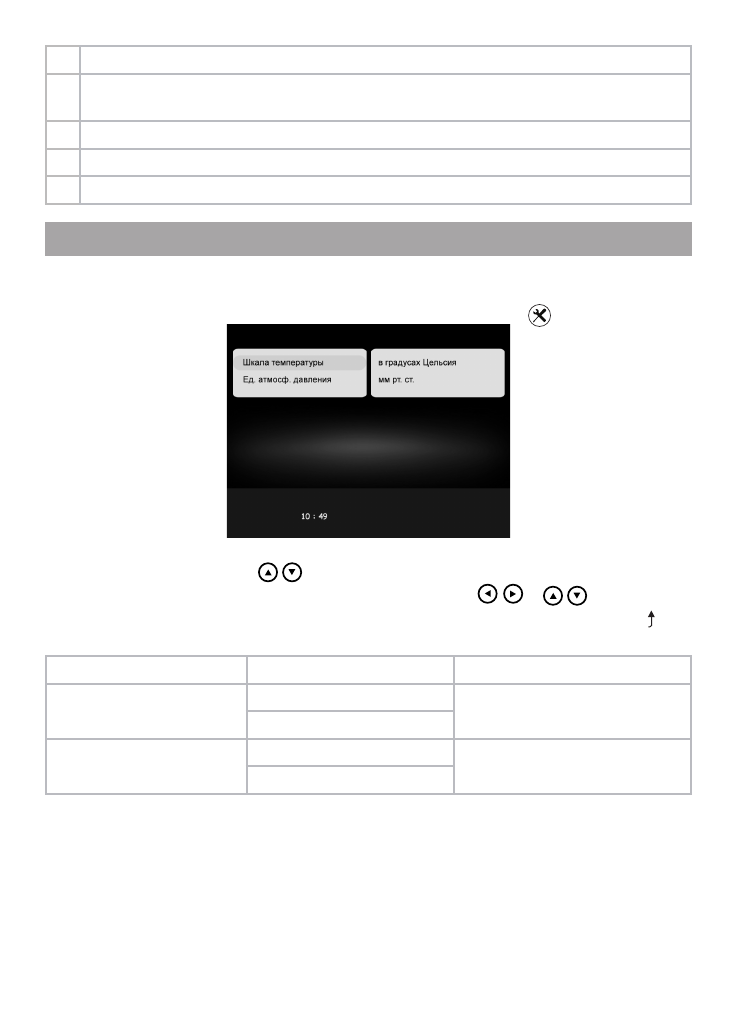 Шкала температуры
Ед. атмосф. давления

в градусах Цельсия
мм рт. ст.

10 : 49